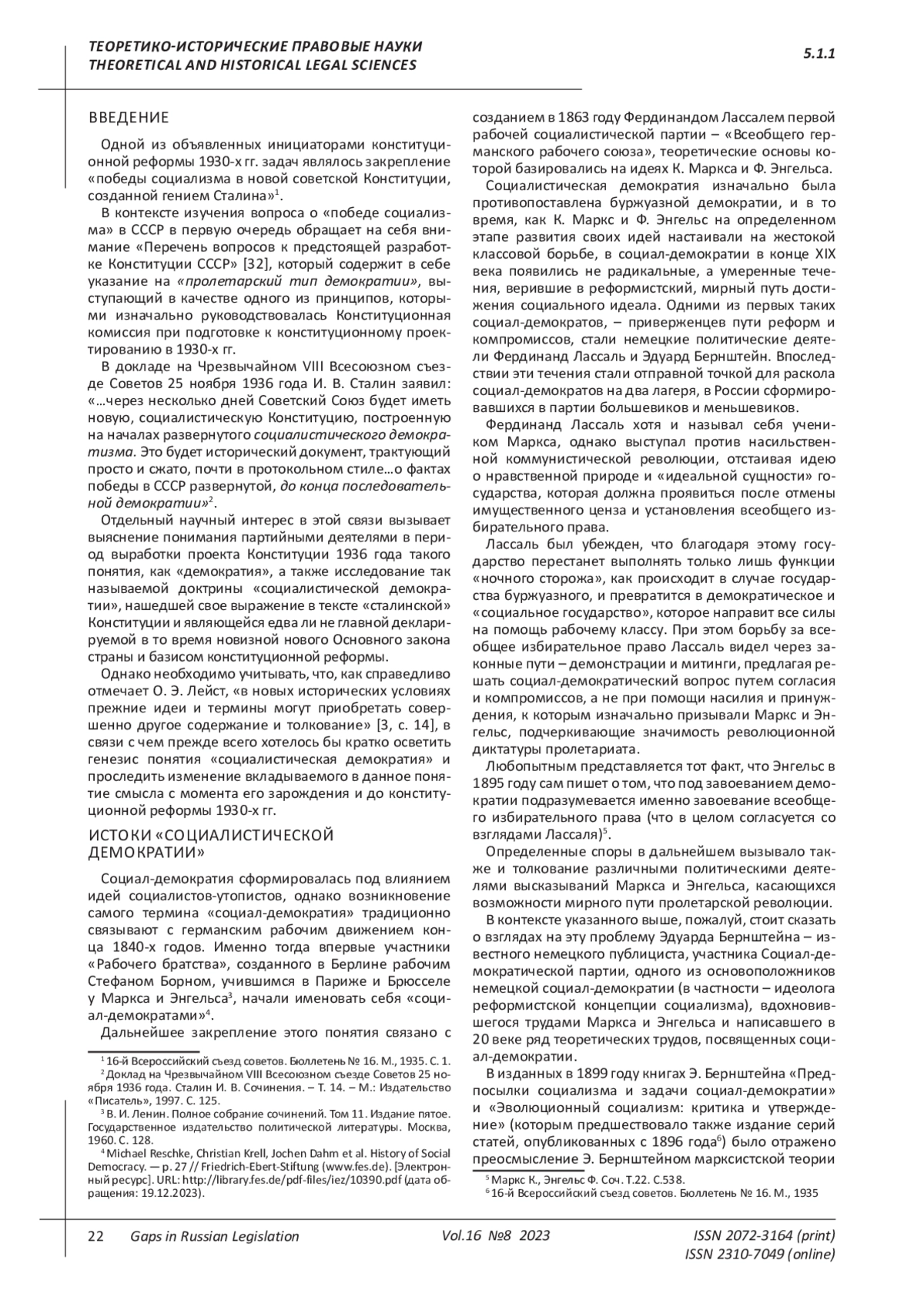 ТЕОРЕТИКО-ИСТОРИЧЕСКИЕ ПРАВОВЫЕ НАУКИ
THEORETICAL AND HISTORICAL LEGAL SCIENCES

5.1.1

ВВЕДЕНИЕ

Одной из объявленных инициаторами конституционной реформы 1930-х гг. задач являлось закрепление «победы социализма в новой советской Конституции, созданной гением Сталина»$^1$.

В контексте изучения вопроса о «победе социализма» в СССР в первую очередь обращает на себя внимание «Перечень вопросов к предстоящей разработке Конституции СССР» [32], который содержит в себе указание на «пролетарский тип демократии», выступающий в качестве одного из принципов, которыми изначально руководствовалась Конституционная комиссия при подготовке к конституционному проектированию в 1930-х гг.

В докладе на Чрезвычайном VIII Всесоюзном съезде Советов 25 ноября 1936 года И. В. Сталин заявил: «…через несколько дней Советский Союз будет иметь новую, социалистическую Конституцию, построенную на началах развернутого социалистического демократизма. Это будет исторический документ, трактующий просто и сжато, почти в протокольном стиле…о фактах победы в СССР развернутой, до конца последовательной демократии»$^2$.

Отдельный научный интерес в этой связи вызывает выяснение понимания партийными деятелями в период выработки проекта Конституции 1936 года такого понятия, как «демократия», а также исследование так называемой доктрины «социалистической демократии», нашедшей свое выражение в тексте «сталинской» Конституции и являющейся едва ли не главной декларируемой в то время новизной нового Основного закона страны и базисом конституционной реформы.

Однако необходимо учитывать, что, как справедливо отмечает О. Э. Лейст, «в новых исторических условиях прежние идеи и термины могут приобретать совершенно другое содержание и толкование» [3, с. 14], в связи с чем прежде всего хотелось бы кратко осветить генезис понятия «социалистическая демократия» и проследить изменение вкладываемого в данное понятие смысла с момента его зарождения и до конституционной реформы 1930-х гг.

ИСТОКИ «СОЦИАЛИСТИЧЕСКОЙ ДЕМОКРАТИИ»

Социал-демократия сформировалась под влиянием идей социалистов-утопистов, однако возникновение самого термина «социал-демократия» традиционно связывают с германским рабочим движением конца 1840-х годов. Именно тогда впервые участники «Рабочего братства», созданного в Берлине рабочим Стефаном Борном, учившимся в Париже и Брюсселе у Маркса и Энгельса$^3$, начали именовать себя «социал-демократами»$^4$.

Дальнейшее закрепление этого понятия связано с

$^1$ 16-й Всероссийский съезд советов. Бюллетень № 16. М., 1935. С. 1.
$^2$ Доклад на Чрезвычайном VIII Всесоюзном съезде Советов 25 ноября 1936 года. Сталин И. В. Сочинения. – Т. 14. – М.: Издательство «Писатель», 1997. С. 125.
$^3$ В. И. Ленин. Полное собрание сочинений. Том 11. Издание пятое. Государственное издательство политической литературы. Москва, 1960. С. 128.
$^4$ Michael Reschke, Christian Krell, Jochen Dahm et al. History of Social Democracy. — p. 27 // Friedrich-Ebert-Stiftung (www.fes.de). [Электронный ресурс]. URL: http://library.fes.de/pdf-files/iez/10390.pdf (дата обращения: 19.12.2023).

созданием в 1863 году Фердинандом Лассалем первой рабочей социалистической партии – «Всеобщего германского рабочего союза», теоретические основы которой базировались на идеях К. Маркса и Ф. Энгельса.

Социалистическая демократия изначально была противопоставлена буржуазной демократии, и в то время, как К. Маркс и Ф. Энгельс на определенном этапе развития своих идей настаивали на жестокой классовой борьбе, в социал-демократии в конце XIX века появились не радикальные, а умеренные течения, верившие в реформистский, мирный путь достижения социального идеала. Одними из первых таких социал-демократов, – приверженцев пути реформ и компромиссов, стали немецкие политические деятели Фердинанд Лассаль и Эдуард Бернштейн. Впоследствии эти течения стали отправной точкой для раскола социал-демократов на два лагеря, в России сформировавшихся в партии большевиков и меньшевиков.

Фердинанд Лассаль хотя и называл себя учеником Маркса, однако выступал против насильственной коммунистической революции, отстаивая идею о нравственной природе и «идеальной сущности» государства, которая должна проявиться после отмены имущественного ценза и установления всеобщего избирательного права.

Лассаль был убежден, что благодаря этому государство перестанет выполнять только лишь функции «ночного сторожа», как происходит в случае государства буржуазного, и превратится в демократическое и «социальное государство», которое направит все силы на помощь рабочему классу. При этом борьбу за всеобщее избирательное право Лассаль видел через законные пути – демонстрации и митинги, предлагая решать социал-демократический вопрос путем согласия и компромиссов, а не при помощи насилия и принуждения, к которым изначально призывали Маркс и Энгельс, подчеркивающие значимость революционной диктатуры пролетариата.

Любопытным представляется тот факт, что Энгельс в 1895 году сам пишет о том, что под завоеванием демократии подразумевается именно завоевание всеобщего избирательного права (что в целом согласуется со взглядами Лассаля)$^5$.

Определенные споры в дальнейшем вызывало также и толкование различными политическими деятелями высказываний Маркса и Энгельса, касающихся возможности мирного пути пролетарской революции.

В контексте указанного выше, пожалуй, стоит сказать о взглядах на эту проблему Эдуарда Бернштейна – известного немецкого публициста, участника Социал-демократической партии, одного из основоположников немецкой социал-демократии (в частности – идеолога реформистской концепции социализма), вдохновившегося трудами Маркса и Энгельса и написавшего в 20 веке ряд теоретических трудов, посвященных социал-демократии.

В изданных в 1899 году книгах Э. Бернштейна «Предпосылки социализма и задачи социал-демократии» и «Эволюционный социализм: критика и утверждение» (которым предшествовало также издание серий статей, опубликованных с 1896 года$^6$) было отражено преосмысление Э. Бернштейном марксистской теории

$^5$ Маркс К., Энгельс Ф. Соч. Т.22. С.538.
$^6$ 16-й Всероссийский съезд советов. Бюллетень № 16. М., 1935

22 Gaps in Russian Legislation Vol.16 №8 2023 ISSN 2072-3164 (print)
ISSN 2310-7049 (online)